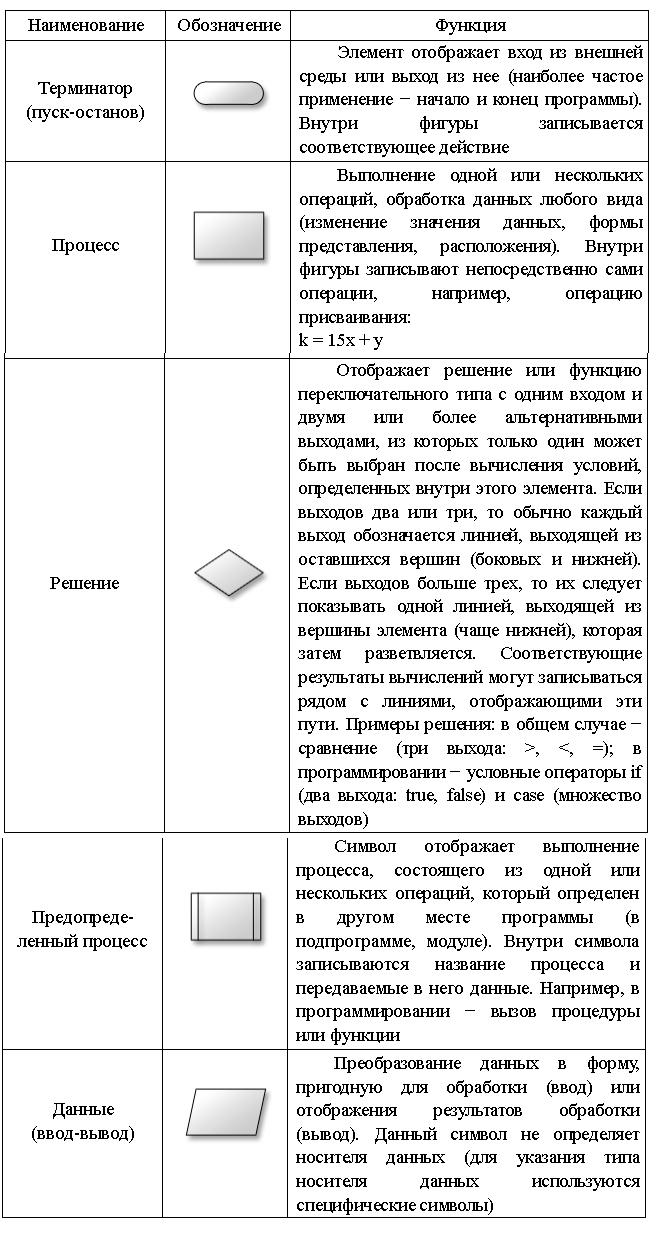 | Наименование | Обозначение | Функция |
|---|---|---|
| Терминатор (пуск-останов) | | Элемент отображает вход из внешней среды или выход из нее (наиболее частое применение − начало и конец программы). Внутри фигуры записывается соответствующее действие |
| Процесс | | Выполнение одной или нескольких операций, обработка данных любого вида (изменение значения данных, формы представления, расположения). Внутри фигуры записывают непосредственно сами операции, например, операцию присваивания: k = 15x + y |
| Решение | | Отображает решение или функцию переключательного типа с одним входом и двумя или более альтернативными выходами, из которых только один может быть выбран после вычисления условий, определенных внутри этого элемента. Если выходов два или три, то обычно каждый выход обозначается линией, выходящей из оставшихся вершин (боковых и нижней). Если выходов больше трех, то их следует показывать одной линией, выходящей из вершины элемента (чаще нижней), которая затем разветвляется. Соответствующие результаты вычислений могут записываться рядом с линиями, отображающими эти пути. Примеры решения: в общем случае − сравнение (три выхода: >, <, =); в программировании − условные операторы if (два выхода: true, false) и case (множество выходов) |
| Предопределенный процесс | | Символ отображает выполнение процесса, состоящего из одной или нескольких операций, который определен в другом месте программы (в подпрограмме, модуле). Внутри символа записываются название процесса и передаваемые в него данные. Например, в программировании − вызов процедуры или функции |
| Данные (ввод-вывод) | | Преобразование данных в форму, пригодную для обработки (ввод) или отображения результатов обработки (вывод). Данный символ не определяет носителя данных (для указания типа носителя данных используются специфические символы) |